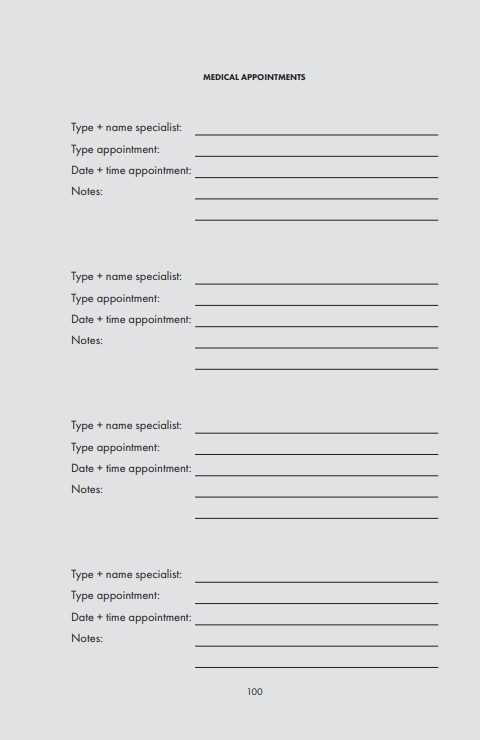 MEDICAL APPOINTMENTS

Type + name specialist:
Type appointment:
Date + time appointment:
Notes:

Type + name specialist:
Type appointment:
Date + time appointment:
Notes:

Type + name specialist:
Type appointment:
Date + time appointment:
Notes:

Type + name specialist:
Type appointment:
Date + time appointment:
Notes:

100